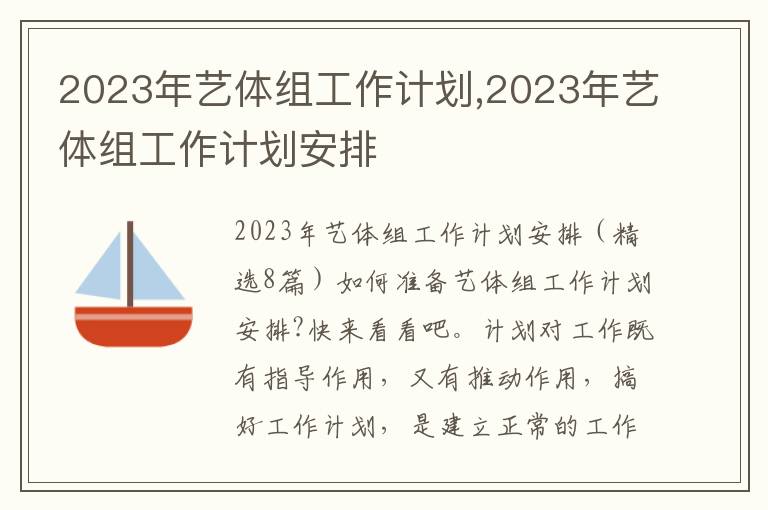 2023年艺体组工作计划,2023年艺体组工作计划安排

2023年艺体组工作计划安排（精选8篇）如何准备艺体组工作计划安排?快来看看吧。计划对工作既有指导作用，又有推动作用，搞好工作计划，是建立正常的工作